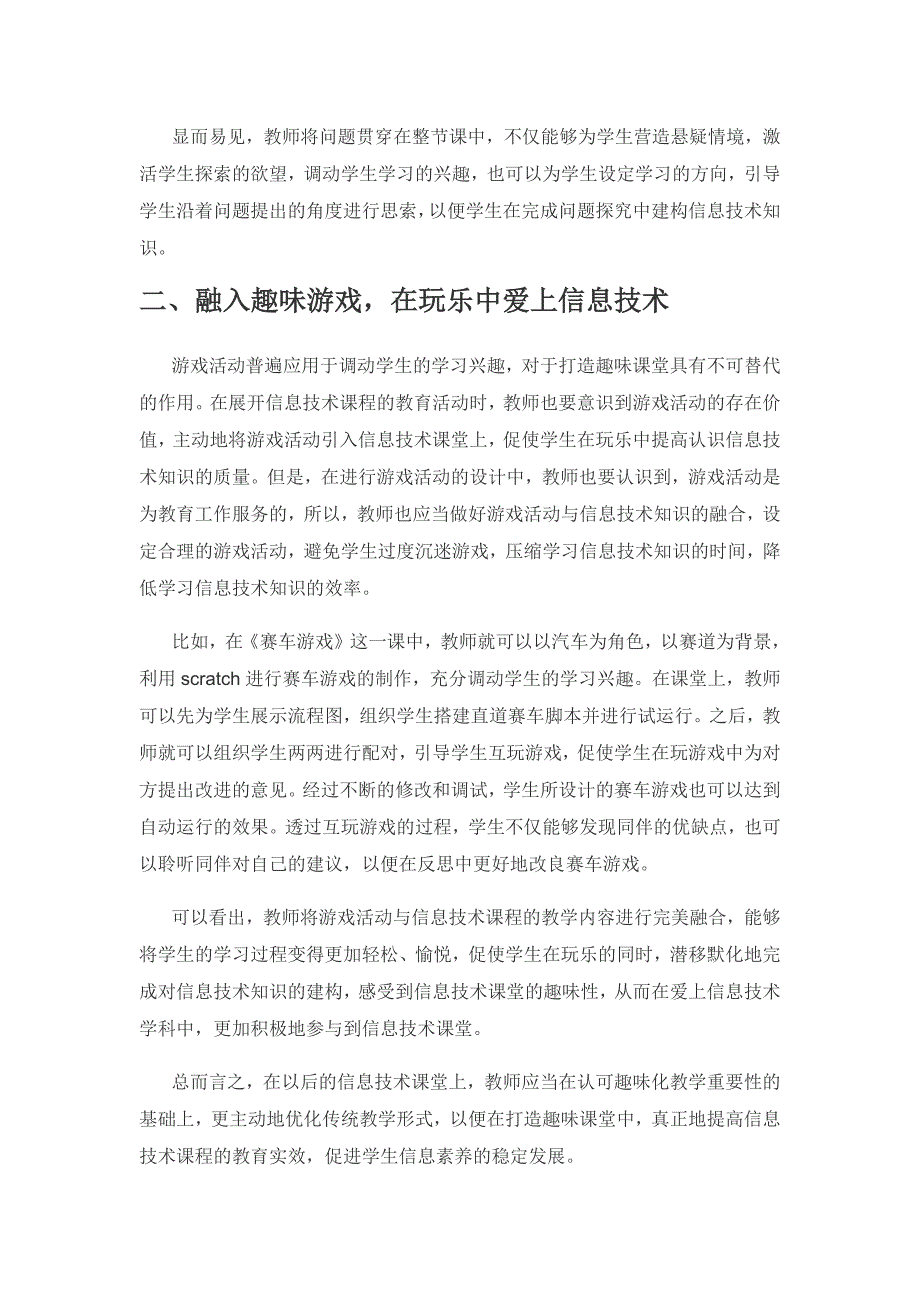 显而易见，教师将问题贯穿在整节课中，不仅能够为学生营造悬疑情境，激活学生探索的欲望，调动学生学习的兴趣，也可以为学生设定学习的方向，引导学生沿着问题提出的角度进行思索，以便学生在完成问题探究中建构信息技术知识。

二、融入趣味游戏，在玩乐中爱上信息技术

游戏活动普遍应用于调动学生的学习兴趣，对于打造趣味课堂具有不可替代的作用。在展开信息技术课程的教育活动时，教师也要意识到游戏活动的存在价值，主动地将游戏活动引入信息技术课堂上，促使学生在玩乐中提高认识信息技术知识的质量。但是，在进行游戏活动的设计中，教师也要认识到，游戏活动是为教育工作服务的，所以，教师也应当做好游戏活动与信息技术知识的融合，设定合理的游戏活动，避免学生过度沉迷游戏，压缩学习信息技术知识的时间，降低学习信息技术知识的效率。

比如，在《赛车游戏》这一课中，教师就可以以汽车为角色，以赛道为背景，利用 scratch 进行赛车游戏的制作，充分调动学生的学习兴趣。在课堂上，教师可以先为学生展示流程图，组织学生搭建直道赛车脚本并进行试运行。之后，教师就可以组织学生两两进行配对，引导学生互玩游戏，促使学生在玩游戏中为对方提出改进的意见。经过不断的修改和调试，学生所设计的赛车游戏也可以达到自动运行的效果。透过互玩游戏的过程，学生不仅能够发现同伴的优缺点，也可以聆听同伴对自己的建议，以便在反思中更好地改良赛车游戏。

可以看出，教师将游戏活动与信息技术课程的教学内容进行完美融合，能够将学生的学习过程变得更加轻松、愉悦，促使学生在玩乐的同时，潜移默化地完成对信息技术知识的建构，感受到信息技术课堂的趣味性，从而在爱上信息技术学科中，更加积极地参与到信息技术课堂。

总而言之，在以后的信息技术课堂上，教师应当在认可趣味化教学重要性的基础上，更主动地优化传统教学形式，以便在打造趣味课堂中，真正地提高信息技术课程的教育实效，促进学生信息素养的稳定发展。